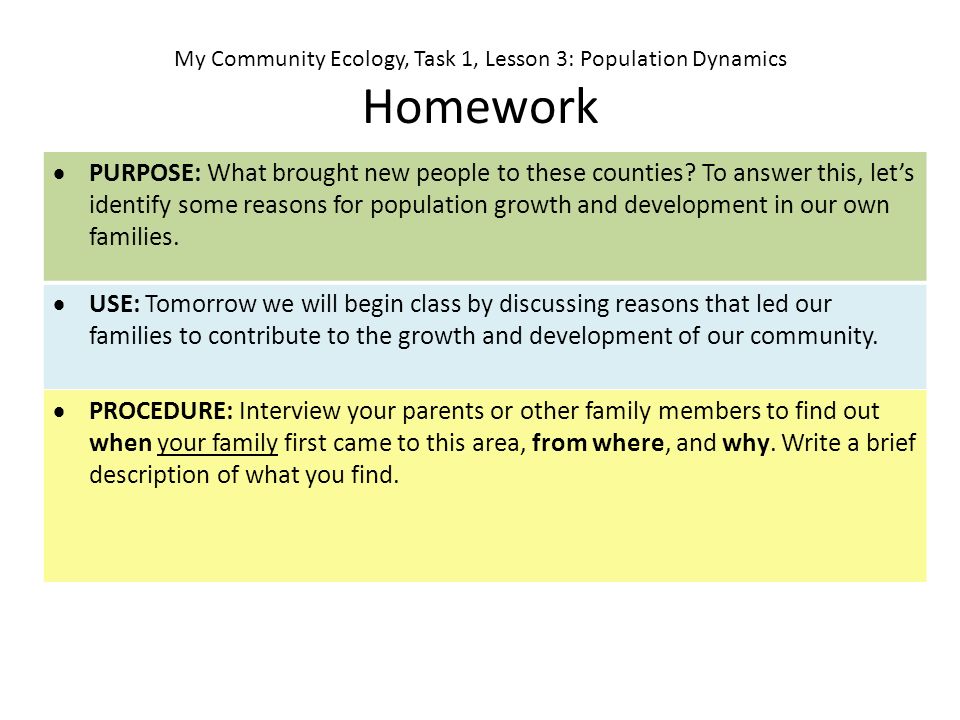 My Community Ecology, Task 1, Lesson 3: Population Dynamics

Homework

• PURPOSE: What brought new people to these counties? To answer this, let's identify some reasons for population growth and development in our own families.

• USE: Tomorrow we will begin class by discussing reasons that led our families to contribute to the growth and development of our community.

• PROCEDURE: Interview your parents or other family members to find out when your family first came to this area, from where, and why. Write a brief description of what you find.